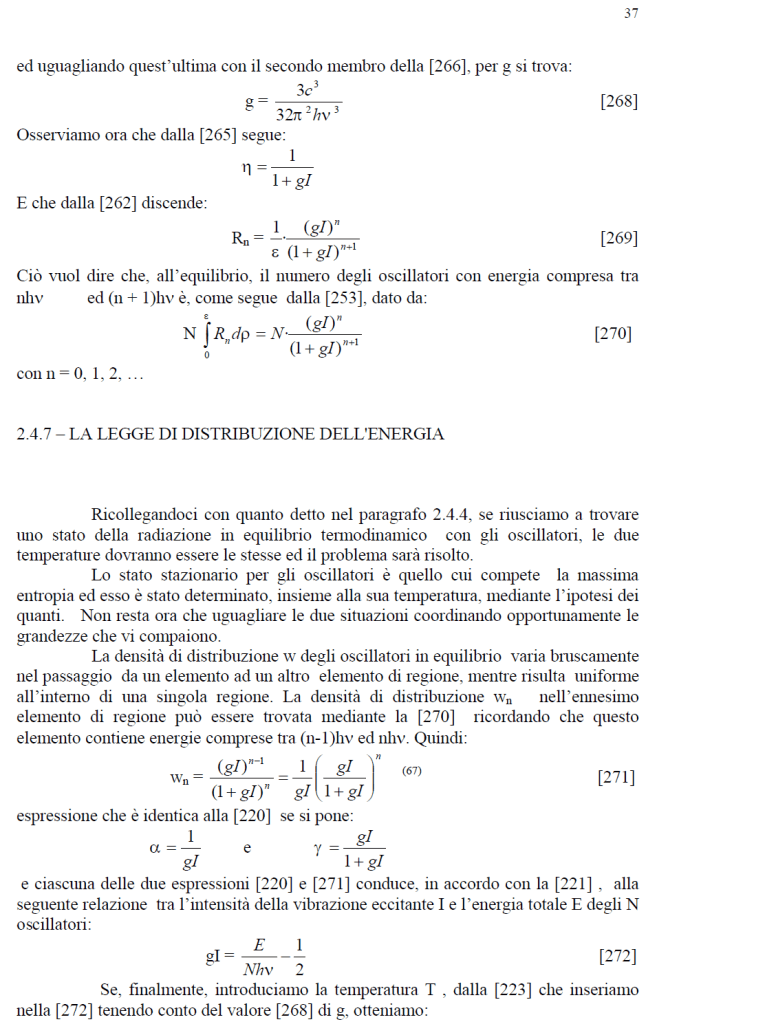 37

ed uguagliando quest'ultima con il secondo membro della [266], per g si trova:

$g = \frac{3c^3}{32\pi^2 h\nu^3}$ [268]

Osserviamo ora che dalla [265] segue:

$\eta = \frac{1}{1+gI}$

E che dalla [262] discende:

$R_n = \frac{1}{\varepsilon} \cdot \frac{(gI)^n}{(1+gI)^{n+1}}$ [269]

Ciò vuol dire che, all'equilibrio, il numero degli oscillatori con energia compresa tra nhν ed (n + 1)hν è, come segue dalla [253], dato da:

$N \int_0^{\varepsilon} R_n d\rho = N \cdot \frac{(gI)^n}{(1+gI)^{n+1}}$ [270]

con n = 0, 1, 2, …

2.4.7 – LA LEGGE DI DISTRIBUZIONE DELL'ENERGIA

Ricollegandoci con quanto detto nel paragrafo 2.4.4, se riusciamo a trovare uno stato della radiazione in equilibrio termodinamico con gli oscillatori, le due temperature dovranno essere le stesse ed il problema sarà risolto.

Lo stato stazionario per gli oscillatori è quello cui compete la massima entropia ed esso è stato determinato, insieme alla sua temperatura, mediante l'ipotesi dei quanti. Non resta ora che uguagliare le due situazioni coordinando opportunamente le grandezze che vi compaiono.

La densità di distribuzione w degli oscillatori in equilibrio varia bruscamente nel passaggio da un elemento ad un altro elemento di regione, mentre risulta uniforme all'interno di una singola regione. La densità di distribuzione $w_n$ nell'ennesimo elemento di regione può essere trovata mediante la [270] ricordando che questo elemento contiene energie comprese tra (n-1)hν ed nhν. Quindi:

$w_n = \frac{(gI)^{n-1}}{(1+gI)^n} = \frac{1}{gI}\left(\frac{gI}{1+gI}\right)^n$ (67) [271]

espressione che è identica alla [220] se si pone:

$\alpha = \frac{1}{gI}$ e $\gamma = \frac{gI}{1+gI}$

e ciascuna delle due espressioni [220] e [271] conduce, in accordo con la [221] , alla seguente relazione tra l'intensità della vibrazione eccitante I e l'energia totale E degli N oscillatori:

$gI = \frac{E}{Nh\nu} - \frac{1}{2}$ [272]

Se, finalmente, introduciamo la temperatura T , dalla [223] che inseriamo nella [272] tenendo conto del valore [268] di g, otteniamo: